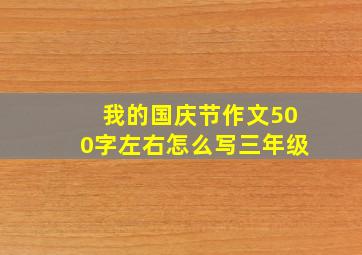 我的国庆节作文500字左右怎么写三年级